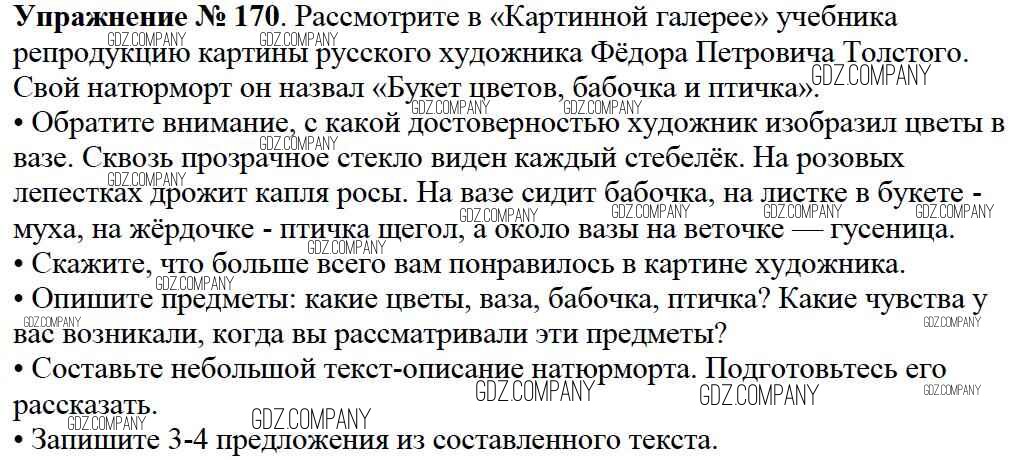 Упражнение № 170. Рассмотрите в «Картинной галерее» учебника репродукцию картины русского художника Фёдора Петровича Толстого. Свой натюрморт он назвал «Букет цветов, бабочка и птичка».

• Обратите внимание, с какой достоверностью художник изобразил цветы в вазе. Сквозь прозрачное стекло виден каждый стебелёк. На розовых лепестках дрожит капля росы. На вазе сидит бабочка, на листке в букете - муха, на жёрдочке - птичка щегол, а около вазы на веточке — гусеница.
• Скажите, что больше всего вам понравилось в картине художника.
• Опишите предметы: какие цветы, ваза, бабочка, птичка? Какие чувства у вас возникали, когда вы рассматривали эти предметы?
• Составьте небольшой текст-описание натюрморта. Подготовьтесь его рассказать.
• Запишите 3-4 предложения из составленного текста.

GDZ.COMPANY